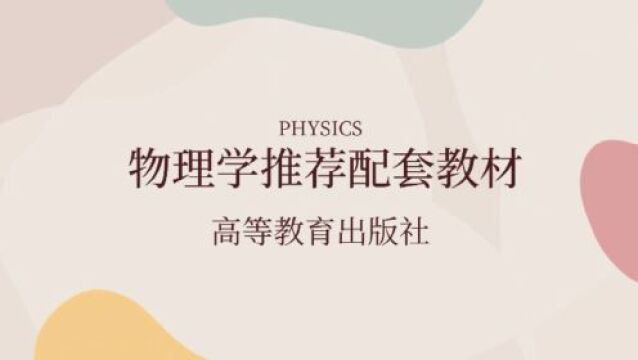 PHYSICS
物理学推荐配套教材
高等教育出版社